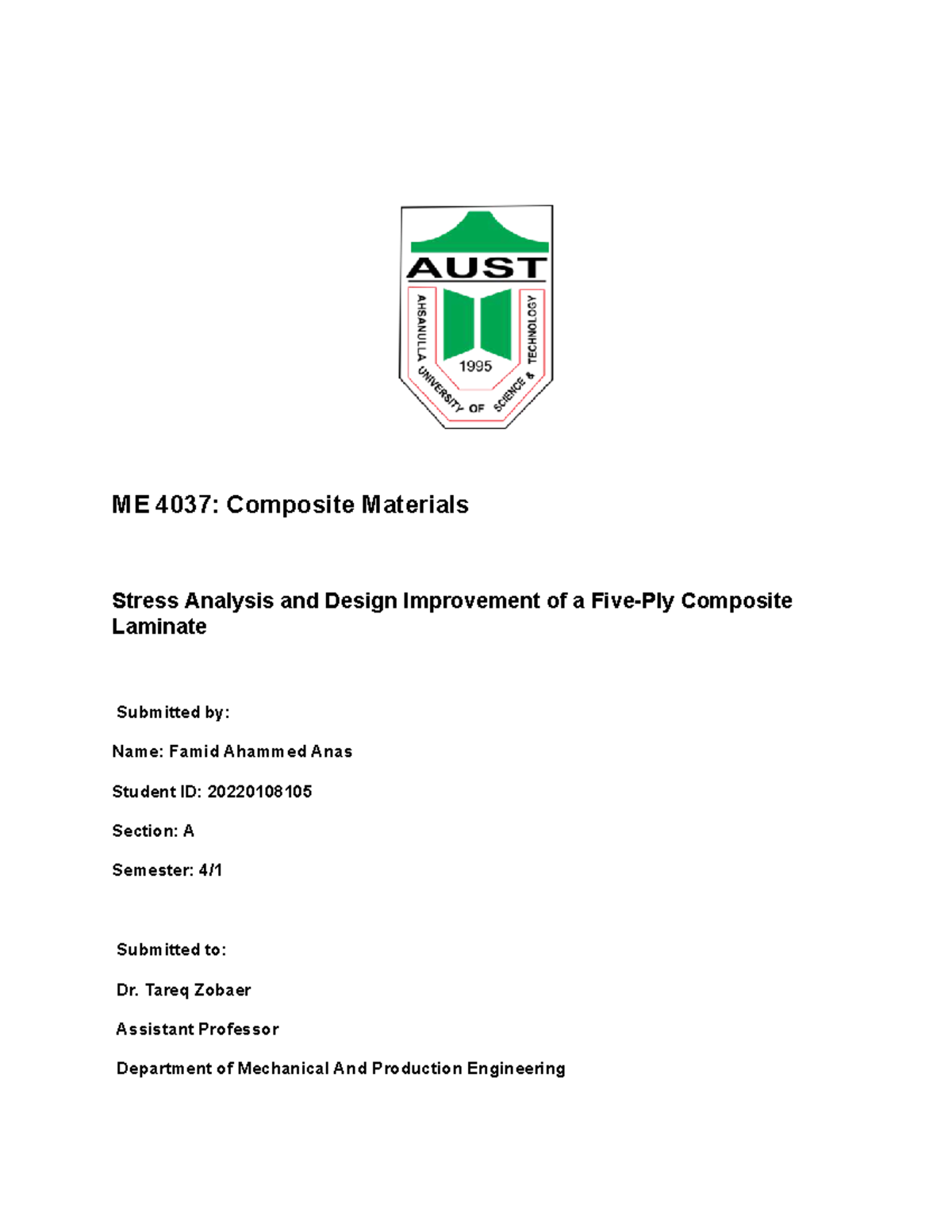 AUST
AHSANULLA UNIVERSITY OF SCIENCE & TECHNOLOGY
1995

ME 4037: Composite Materials

Stress Analysis and Design Improvement of a Five-Ply Composite Laminate

Submitted by:

Name: Famid Ahammed Anas

Student ID: 20220108105

Section: A

Semester: 4/1

Submitted to:

Dr. Tareq Zobaer

Assistant Professor

Department of Mechanical And Production Engineering